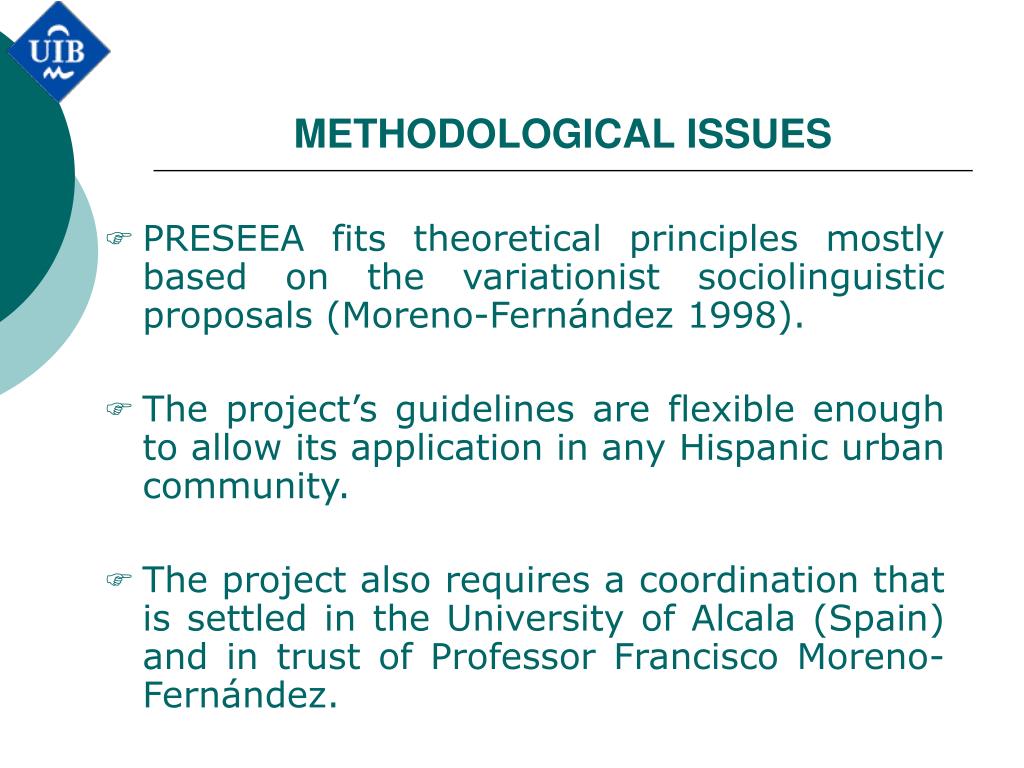 UIB

METHODOLOGICAL ISSUES

PRESEEA fits theoretical principles mostly based on the variationist sociolinguistic proposals (Moreno-Fernández 1998).

The project's guidelines are flexible enough to allow its application in any Hispanic urban community.

The project also requires a coordination that is settled in the University of Alcala (Spain) and in trust of Professor Francisco Moreno-Fernández.